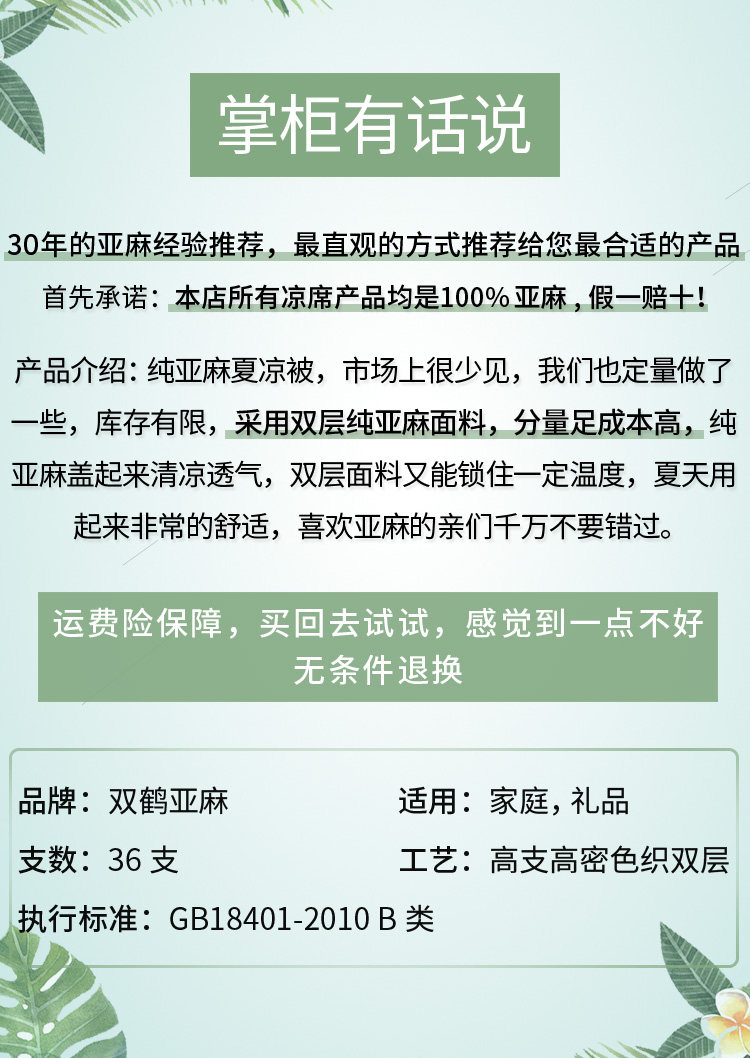 掌柜有话说

30年的亚麻经验推荐，最直观的方式推荐给您最合适的产品

首先承诺：本店所有凉席产品均是100%亚麻，假一赔十！

产品介绍：纯亚麻夏凉被，市场上很少见，我们也定量做了一些，库存有限，采用双层纯亚麻面料，分量足成本高，纯亚麻盖起来清凉透气，双层面料又能锁住一定温度，夏天用起来非常的舒适，喜欢亚麻的亲们千万不要错过。

运费险保障，买回去试试，感觉到一点不好
无条件退换

品牌：双鹤亚麻
适用：家庭，礼品
支数：36支
工艺：高支高密色织双层
执行标准：GB18401-2010 B类